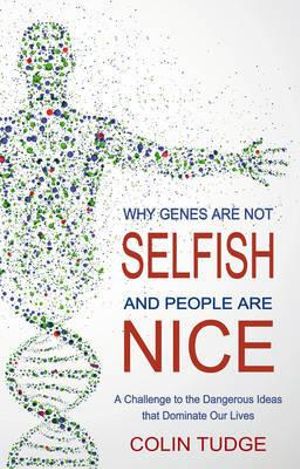 WHY GENES ARE NOT
SELFISH
AND PEOPLE ARE
NICE

A Challenge to the Dangerous Ideas that Dominate Our Lives

COLIN TUDGE